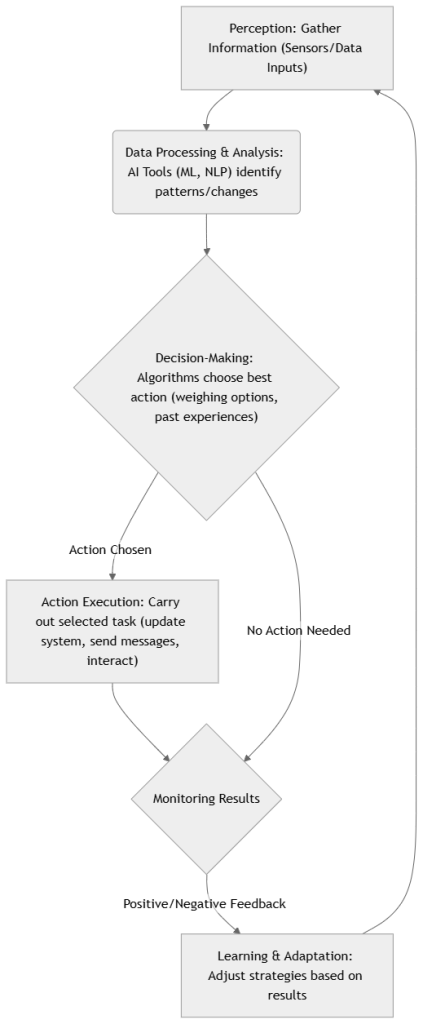 Perception: Gather Information (Sensors/Data Inputs)

Data Processing & Analysis: AI Tools (ML, NLP) identify patterns/changes

Decision-Making: Algorithms choose best action (weighing options, past experiences)

Action Chosen

Action Execution: Carry out selected task (update system, send messages, interact)

No Action Needed

Monitoring Results

Positive/Negative Feedback

Learning & Adaptation: Adjust strategies based on results